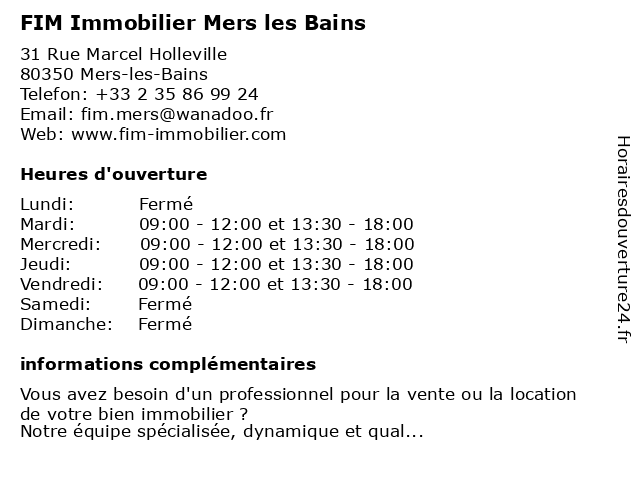 FIM Immobilier Mers les Bains

31 Rue Marcel Holleville
80350 Mers-les-Bains
Telefon: +33 2 35 86 99 24
Email: fim.mers@wanadoo.fr
Web: www.fim-immobilier.com

Heures d'ouverture

| | |
|---|---|
| Lundi: | Fermé |
| Mardi: | 09:00 - 12:00 et 13:30 - 18:00 |
| Mercredi: | 09:00 - 12:00 et 13:30 - 18:00 |
| Jeudi: | 09:00 - 12:00 et 13:30 - 18:00 |
| Vendredi: | 09:00 - 12:00 et 13:30 - 18:00 |
| Samedi: | Fermé |
| Dimanche: | Fermé |

informations complémentaires

Vous avez besoin d'un professionnel pour la vente ou la location de votre bien immobilier ?
Notre équipe spécialisée, dynamique et qual...

Horairesdouverture24.fr